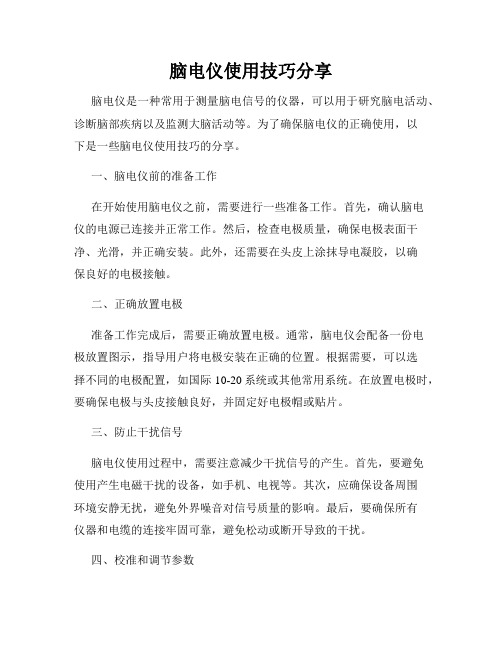 脑电仪使用技巧分享

脑电仪是一种常用于测量脑电信号的仪器，可以用于研究脑电活动、诊断脑部疾病以及监测大脑活动等。为了确保脑电仪的正确使用，以下是一些脑电仪使用技巧的分享。

一、脑电仪前的准备工作

在开始使用脑电仪之前，需要进行一些准备工作。首先，确认脑电仪的电源已连接并正常工作。然后，检查电极质量，确保电极表面干净、光滑，并正确安装。此外，还需要在头皮上涂抹导电凝胶，以确保良好的电极接触。

二、正确放置电极

准备工作完成后，需要正确放置电极。通常，脑电仪会配备一份电极放置图示，指导用户将电极安装在正确的位置。根据需要，可以选择不同的电极配置，如国际 10-20 系统或其他常用系统。在放置电极时，要确保电极与头皮接触良好，并固定好电极帽或贴片。

三、防止干扰信号

脑电仪使用过程中，需要注意减少干扰信号的产生。首先，要避免使用产生电磁干扰的设备，如手机、电视等。其次，应确保设备周围环境安静无扰，避免外界噪音对信号质量的影响。最后，要确保所有仪器和电缆的连接牢固可靠，避免松动或断开导致的干扰。

四、校准和调节参数